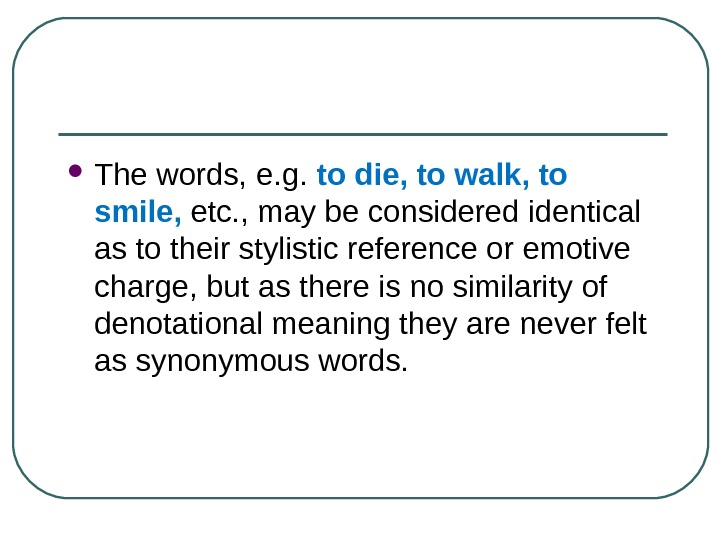 • The words, e.g. to die, to walk, to smile, etc., may be considered identical as to their stylistic reference or emotive charge, but as there is no similarity of denotational meaning they are never felt as synonymous words.